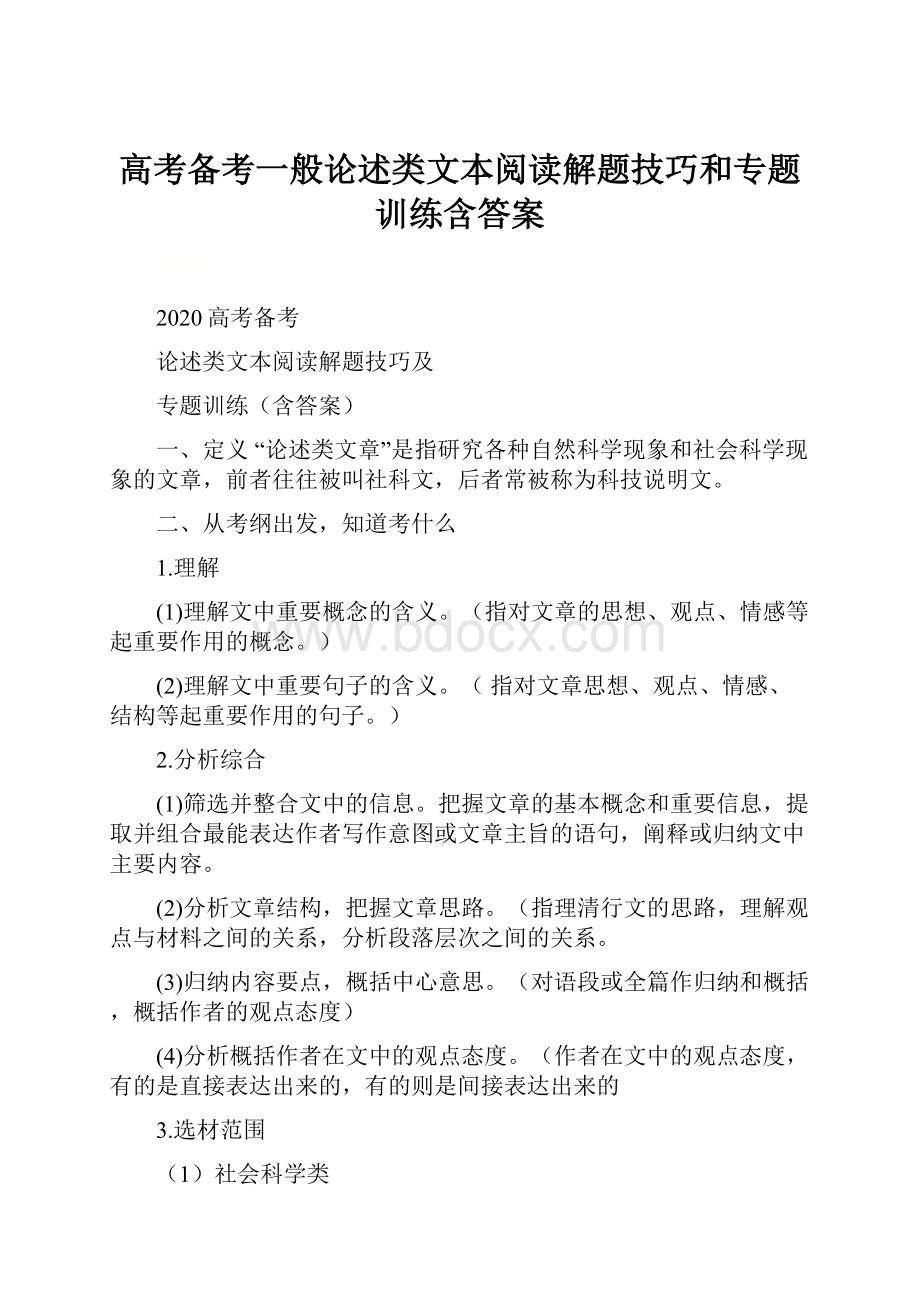 高考备考一般论述类文本阅读解题技巧和专题训练含答案

2020 高考备考

论述类文本阅读解题技巧及

专题训练（含答案）

一、定义 “论述类文章”是指研究各种自然科学现象和社会科学现象的文章，前者往往被叫社科文，后者常被称为科技说明文。

二、从考纲出发，知道考什么

1.理解

(1)理解文中重要概念的含义。（指对文章的思想、观点、情感等起重要作用的概念。）

(2)理解文中重要句子的含义。（ 指对文章思想、观点、情感、结构等起重要作用的句子。）

2.分析综合

(1)筛选并整合文中的信息。把握文章的基本概念和重要信息，提取并组合最能表达作者写作意图或文章主旨的语句，阐释或归纳文中主要内容。

(2)分析文章结构，把握文章思路。（指理清行文的思路，理解观点与材料之间的关系，分析段落层次之间的关系。

(3)归纳内容要点，概括中心意思。（对语段或全篇作归纳和概括，概括作者的观点态度）

(4)分析概括作者在文中的观点态度。（作者在文中的观点态度，有的是直接表达出来的，有的则是间接表达出来的

3.选材范围

（1）社会科学类

www.bdocx.com